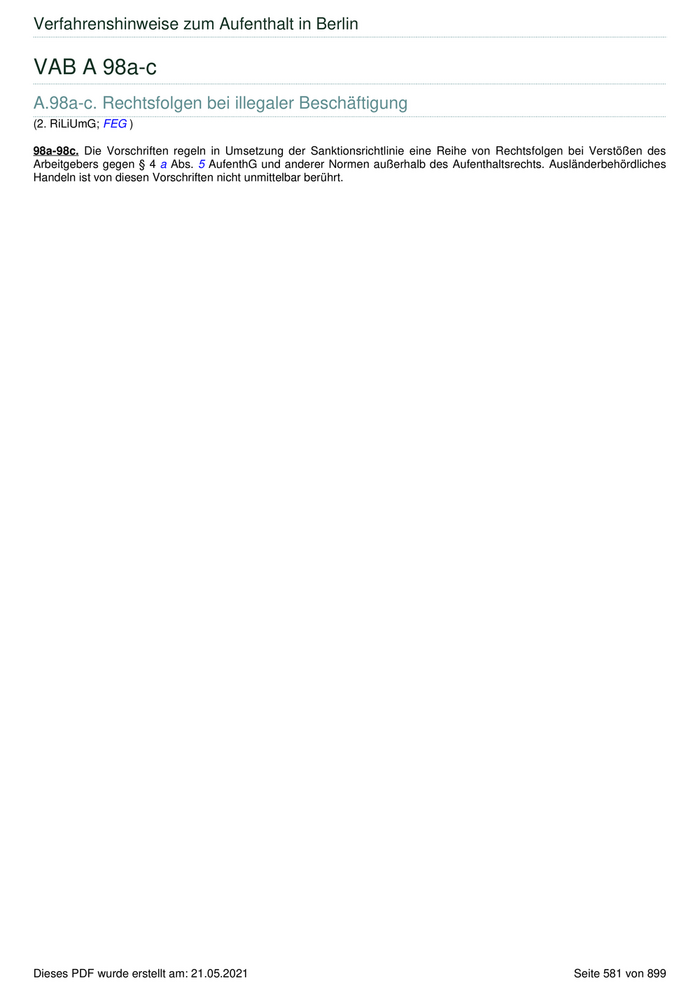 Verfahrenshinweise zum Aufenthalt in Berlin

VAB A 98a-c

A.98a-c. Rechtsfolgen bei illegaler Beschäftigung

(2. RiLiUmG; FEG )

98a-98c. Die Vorschriften regeln in Umsetzung der Sanktionsrichtlinie eine Reihe von Rechtsfolgen bei Verstößen des Arbeitgebers gegen § 4 a Abs. 5 AufenthG und anderer Normen außerhalb des Aufenthaltsrechts. Ausländerbehördliches Handeln ist von diesen Vorschriften nicht unmittelbar berührt.

Dieses PDF wurde erstellt am: 21.05.2021

Seite 581 von 899